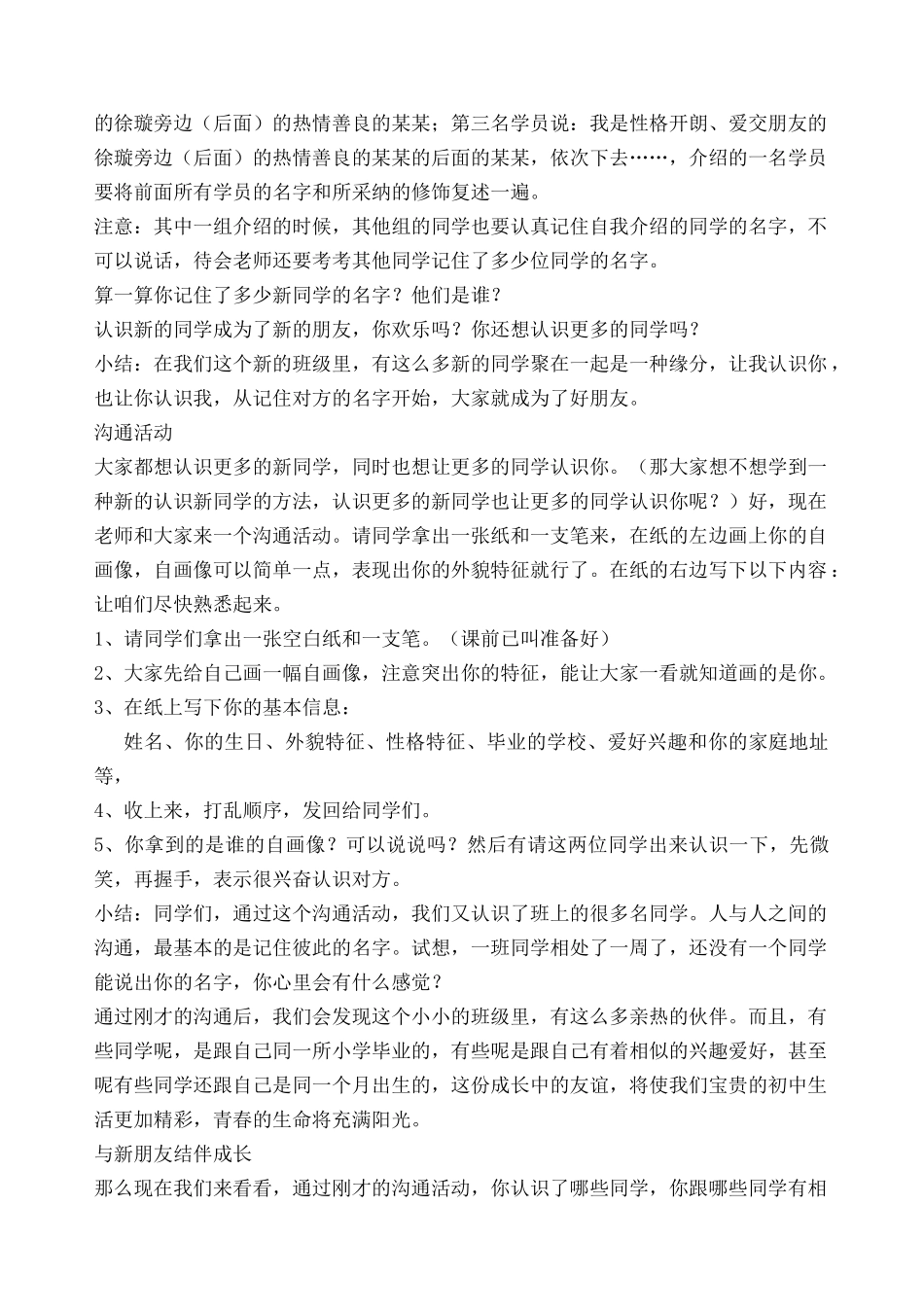 的徐璇旁边（后面）的热情善良的某某；第三名学员说：我是性格开朗、爱交朋友的徐璇旁边（后面）的热情善良的某某的后面的某某，依次下去……，介绍的一名学员要将前面所有学员的名字和所采纳的修饰复述一遍。

注意：其中一组介绍的时候，其他组的同学也要认真记住自我介绍的同学的名字，不可以说话，待会老师还要考考其他同学记住了多少位同学的名字。

算一算你记住了多少新同学的名字？他们是谁？

认识新的同学成为了新的朋友，你欢乐吗？你还想认识更多的同学吗？

小结：在我们这个新的班级里，有这么多新的同学聚在一起是一种缘分，让我认识你，也让你认识我，从记住对方的名字开始，大家就成为了好朋友。

沟通活动

大家都想认识更多的新同学，同时也想让更多的同学认识你。（那大家想不想学到一种新的认识新同学的方法，认识更多的新同学也让更多的同学认识你呢？）好，现在老师和大家来一个沟通活动。请同学拿出一张纸和一支笔来，在纸的左边画上你的自画像，自画像可以简单一点，表现出你的外貌特征就行了。在纸的右边写下以下内容：让咱们尽快熟悉起来。

1、请同学们拿出一张空白纸和一支笔。（课前已叫准备好）

2、大家先给自己画一幅自画像，注意突出你的特征，能让大家一看就知道画的是你。

3、在纸上写下你的基本信息：

姓名、你的生日、外貌特征、性格特征、毕业的学校、爱好兴趣和你的家庭地址等，

4、收上来，打乱顺序，发回给同学们。

5、你拿到的是谁的自画像？可以说说吗？然后有请这两位同学出来认识一下，先微笑，再握手，表示很兴奋认识对方。

小结：同学们，通过这个沟通活动，我们又认识了班上的很多名同学。人与人之间的沟通，最基本的是记住彼此的名字。试想，一班同学相处了一周了，还没有一个同学能说出你的名字，你心里会有什么感觉？

通过刚才的沟通后，我们会发现这个小小的班级里，有这么多亲热的伙伴。而且，有些同学呢，是跟自己同一所小学毕业的，有些呢是跟自己有着相似的兴趣爱好，甚至呢有些同学还跟自己是同一个月出生的，这份成长中的友谊，将使我们宝贵的初中生活更加精彩，青春的生命将充满阳光。

与新朋友结伴成长

那么现在我们来看看，通过刚才的沟通活动，你认识了哪些同学，你跟哪些同学有相